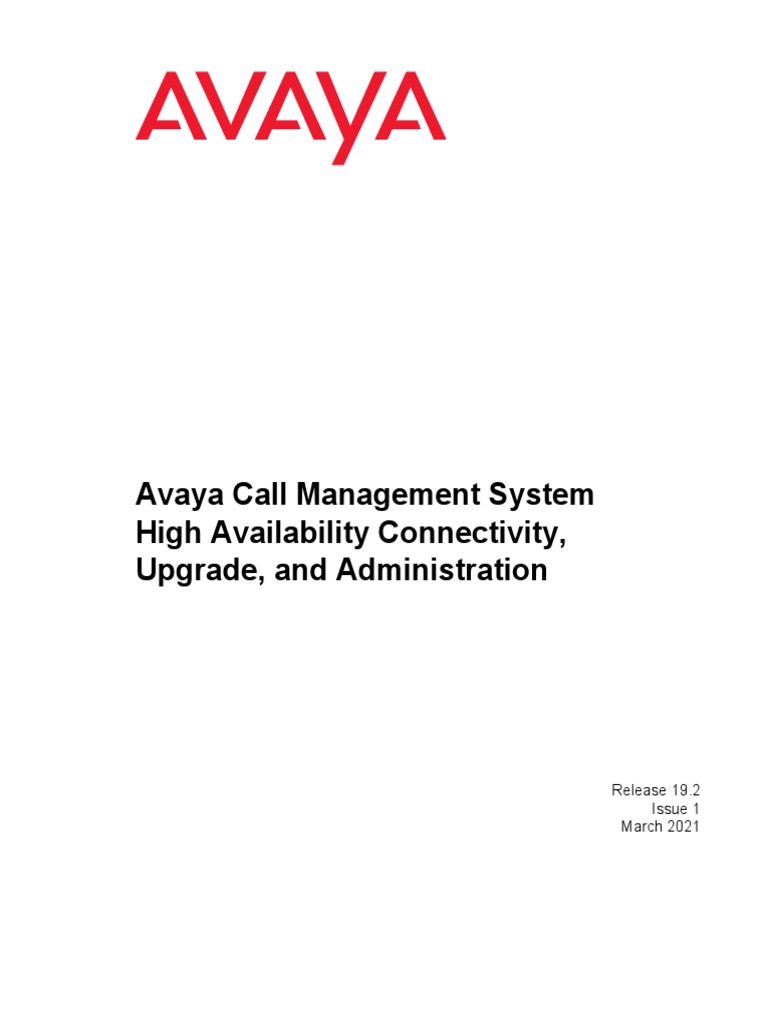 AVAYA

Avaya Call Management System High Availability Connectivity, Upgrade, and Administration

Release 19.2
Issue 1
March 2021